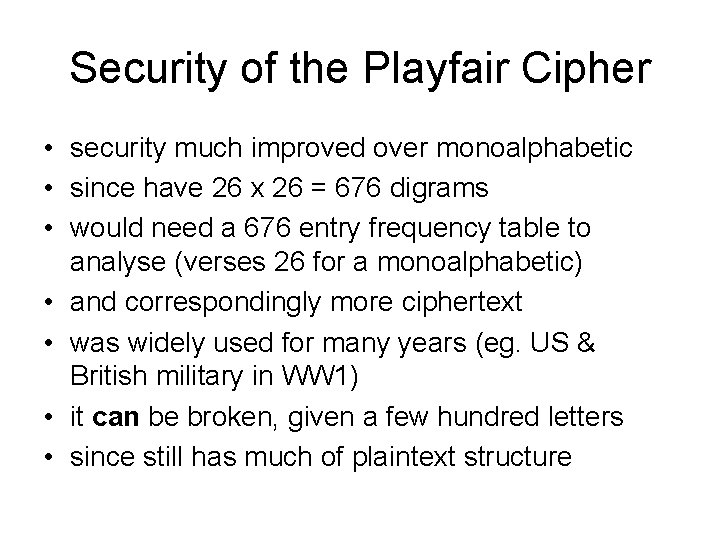 Security of the Playfair Cipher

• security much improved over monoalphabetic
• since have 26 x 26 = 676 digrams
• would need a 676 entry frequency table to analyse (verses 26 for a monoalphabetic)
• and correspondingly more ciphertext
• was widely used for many years (eg. US & British military in WW1)
• it can be broken, given a few hundred letters
• since still has much of plaintext structure